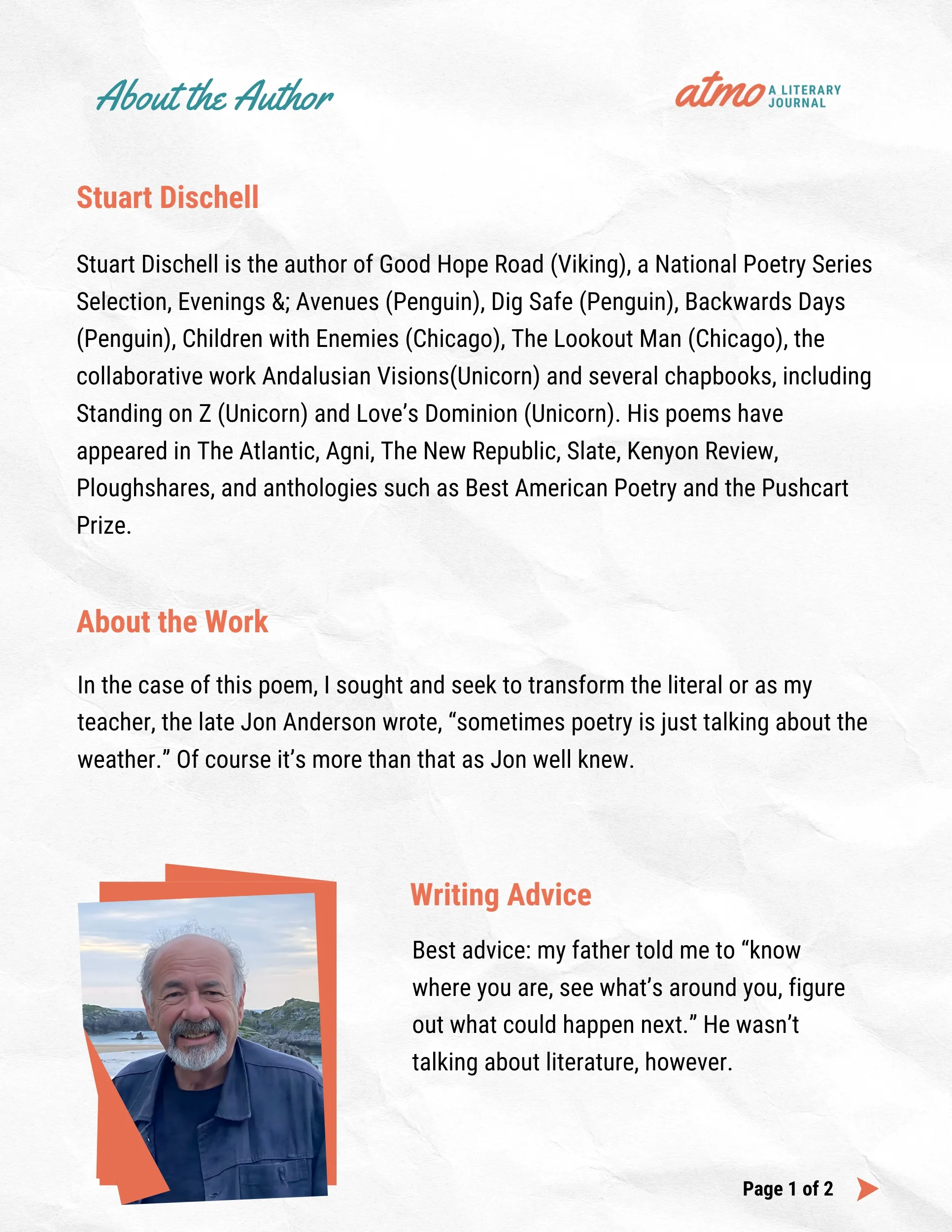 About the Author

atmo A LITERARY JOURNAL

Stuart Dischell

Stuart Dischell is the author of Good Hope Road (Viking), a National Poetry Series Selection, Evenings &; Avenues (Penguin), Dig Safe (Penguin), Backwards Days (Penguin), Children with Enemies (Chicago), The Lookout Man (Chicago), the collaborative work Andalusian Visions(Unicorn) and several chapbooks, including Standing on Z (Unicorn) and Love's Dominion (Unicorn). His poems have appeared in The Atlantic, Agni, The New Republic, Slate, Kenyon Review, Ploughshares, and anthologies such as Best American Poetry and the Pushcart Prize.

About the Work

In the case of this poem, I sought and seek to transform the literal or as my teacher, the late Jon Anderson wrote, "sometimes poetry is just talking about the weather." Of course it's more than that as Jon well knew.

Writing Advice

Best advice: my father told me to "know where you are, see what's around you, figure out what could happen next." He wasn't talking about literature, however.

Page 1 of 2